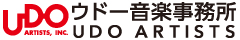 UDO
ARTISTS, INC.
ウドー音楽事務所
UDO ARTISTS